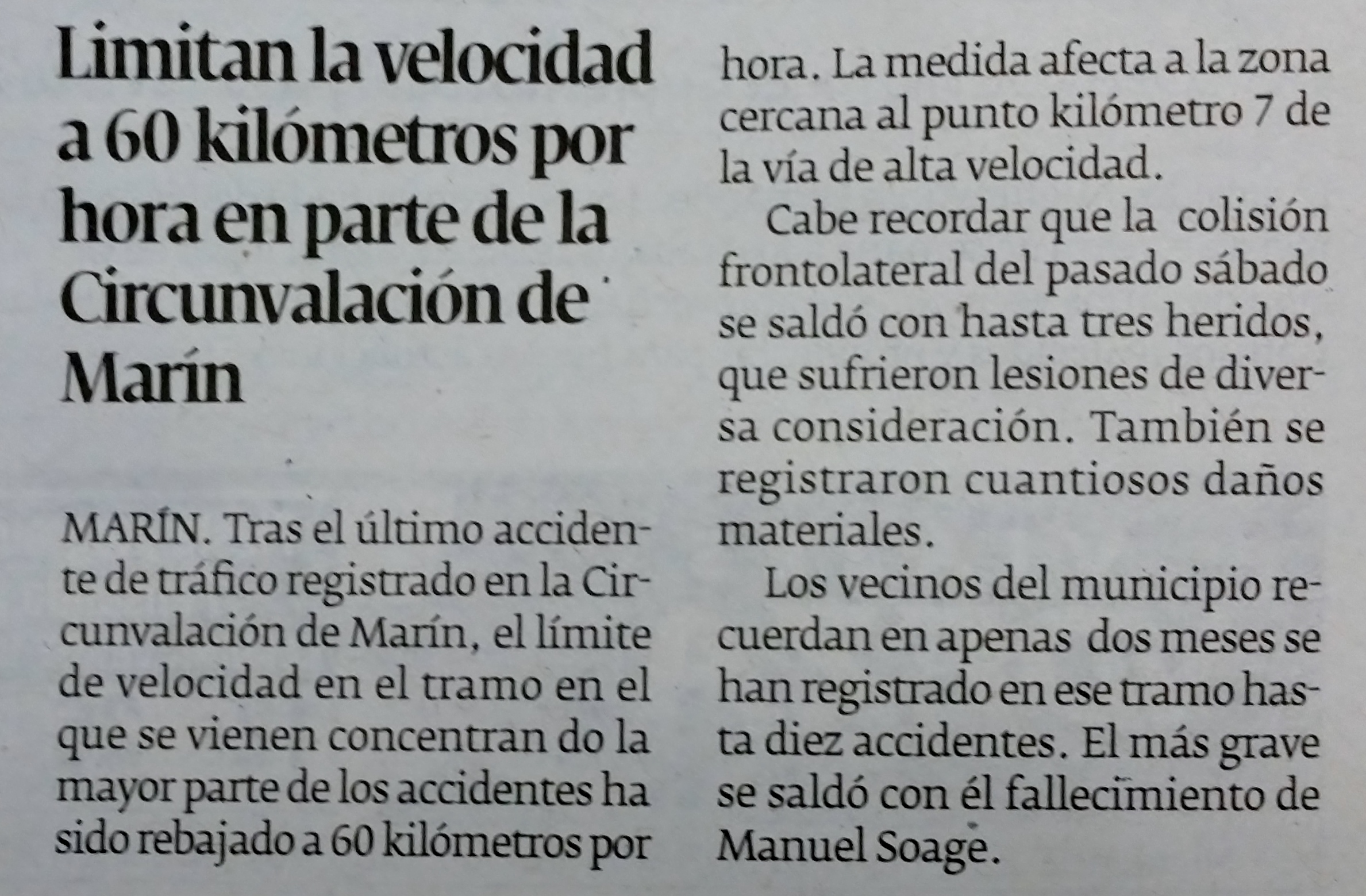 Limitan la velocidad a 60 kilómetros por hora en parte de la Circunvalación de Marín

MARÍN. Tras el último accidente de tráfico registrado en la Circunvalación de Marín, el límite de velocidad en el tramo en el que se vienen concentran do la mayor parte de los accidentes ha sido rebajado a 60 kilómetros por hora. La medida afecta a la zona cercana al punto kilómetro 7 de la vía de alta velocidad.

Cabe recordar que la colisión frontolateral del pasado sábado se saldó con hasta tres heridos, que sufrieron lesiones de diversa consideración. También se registraron cuantiosos daños materiales.

Los vecinos del municipio recuerdan en apenas dos meses se han registrado en ese tramo hasta diez accidentes. El más grave se saldó con él fallecimiento de Manuel Soage.